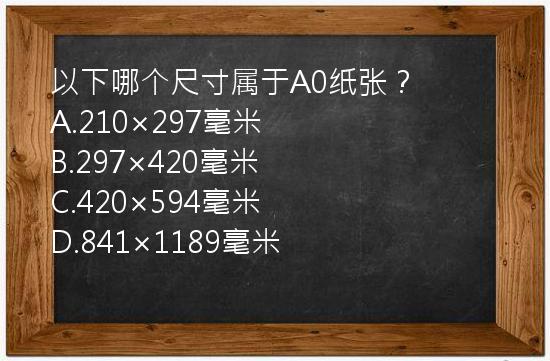 以下哪个尺寸属于A0纸张？
A.210×297毫米
B.297×420毫米
C.420×594毫米
D.841×1189毫米